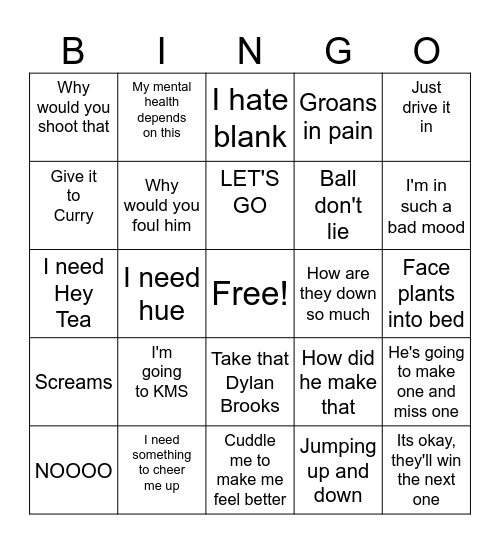 | B | I | N | G | O |
|---|---|---|---|---|
| Why would you shoot that | My mental health depends on this | I hate blank | Groans in pain | Just drive it in |
| Give it to Curry | Why would you foul him | LET'S GO | Ball don't lie | I'm in such a bad mood |
| I need Hey Tea | I need hue | Free! | How are they down so much | Face plants into bed |
| Screams | I'm going to KMS | Take that Dylan Brooks | How did he make that | He's going to make one and miss one |
| NOOOO | I need something to cheer me up | Cuddle me to make me feel better | Jumping up and down | Its okay, they'll win the next one |